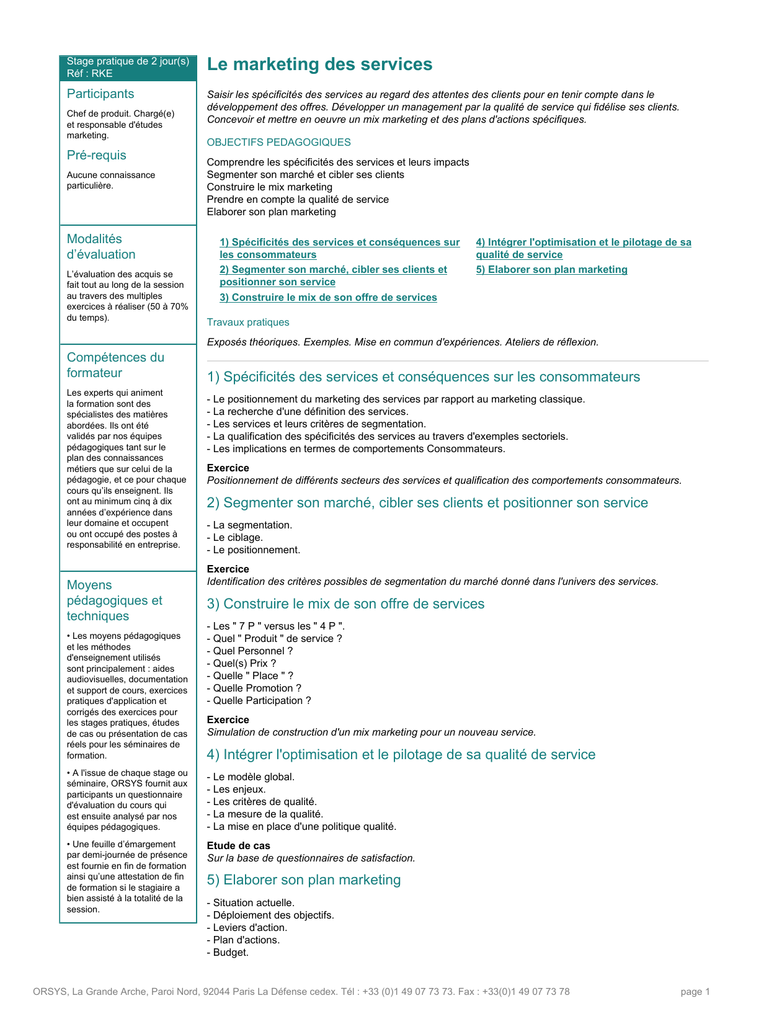 Stage pratique de 2 jour(s)
Réf : RKE

Participants

Chef de produit. Chargé(e) et responsable d'études marketing.

Pré-requis

Aucune connaissance particulière.

Modalités d'évaluation

L'évaluation des acquis se fait tout au long de la session au travers des multiples exercices à réaliser (50 à 70% du temps).

Compétences du formateur

Les experts qui animent la formation sont des spécialistes des matières abordées. Ils ont été validés par nos équipes pédagogiques tant sur le plan des connaissances métiers que sur celui de la pédagogie, et ce pour chaque cours qu'ils enseignent. Ils ont au minimum cinq à dix années d'expérience dans leur domaine et occupent ou ont occupé des postes à responsabilité en entreprise.

Moyens pédagogiques et techniques

• Les moyens pédagogiques et les méthodes d'enseignement utilisés sont principalement : aides audiovisuelles, documentation et support de cours, exercices pratiques d'application et corrigés des exercices pour les stages pratiques, études de cas ou présentation de cas réels pour les séminaires de formation.

• A l'issue de chaque stage ou séminaire, ORSYS fournit aux participants un questionnaire d'évaluation du cours qui est ensuite analysé par nos équipes pédagogiques.

• Une feuille d'émargement par demi-journée de présence est fournie en fin de formation ainsi qu'une attestation de fin de formation si le stagiaire a bien assisté à la totalité de la session.

Le marketing des services

Saisir les spécificités des services au regard des attentes des clients pour en tenir compte dans le développement des offres. Développer un management par la qualité de service qui fidélise ses clients. Concevoir et mettre en oeuvre un mix marketing et des plans d'actions spécifiques.

OBJECTIFS PEDAGOGIQUES

Comprendre les spécificités des services et leurs impacts
Segmenter son marché et cibler ses clients
Construire le mix marketing
Prendre en compte la qualité de service
Elaborer son plan marketing

1) Spécificités des services et conséquences sur les consommateurs
2) Segmenter son marché, cibler ses clients et positionner son service
3) Construire le mix de son offre de services
4) Intégrer l'optimisation et le pilotage de sa qualité de service
5) Elaborer son plan marketing

Travaux pratiques

Exposés théoriques. Exemples. Mise en commun d'expériences. Ateliers de réflexion.

1) Spécificités des services et conséquences sur les consommateurs

- Le positionnement du marketing des services par rapport au marketing classique.
- La recherche d'une définition des services.
- Les services et leurs critères de segmentation.
- La qualification des spécificités des services au travers d'exemples sectoriels.
- Les implications en termes de comportements Consommateurs.

Exercice
Positionnement de différents secteurs des services et qualification des comportements consommateurs.

2) Segmenter son marché, cibler ses clients et positionner son service

- La segmentation.
- Le ciblage.
- Le positionnement.

Exercice
Identification des critères possibles de segmentation du marché donné dans l'univers des services.

3) Construire le mix de son offre de services

- Les " 7 P " versus les " 4 P ".
- Quel " Produit " de service ?
- Quel Personnel ?
- Quel(s) Prix ?
- Quelle " Place " ?
- Quelle Promotion ?
- Quelle Participation ?

Exercice
Simulation de construction d'un mix marketing pour un nouveau service.

4) Intégrer l'optimisation et le pilotage de sa qualité de service

- Le modèle global.
- Les enjeux.
- Les critères de qualité.
- La mesure de la qualité.
- La mise en place d'une politique qualité.

Etude de cas
Sur la base de questionnaires de satisfaction.

5) Elaborer son plan marketing

- Situation actuelle.
- Déploiement des objectifs.
- Leviers d'action.
- Plan d'actions.
- Budget.

ORSYS, La Grande Arche, Paroi Nord, 92044 Paris La Défense cedex. Tél : +33 (0)1 49 07 73 73. Fax : +33(0)1 49 07 73 78

page 1